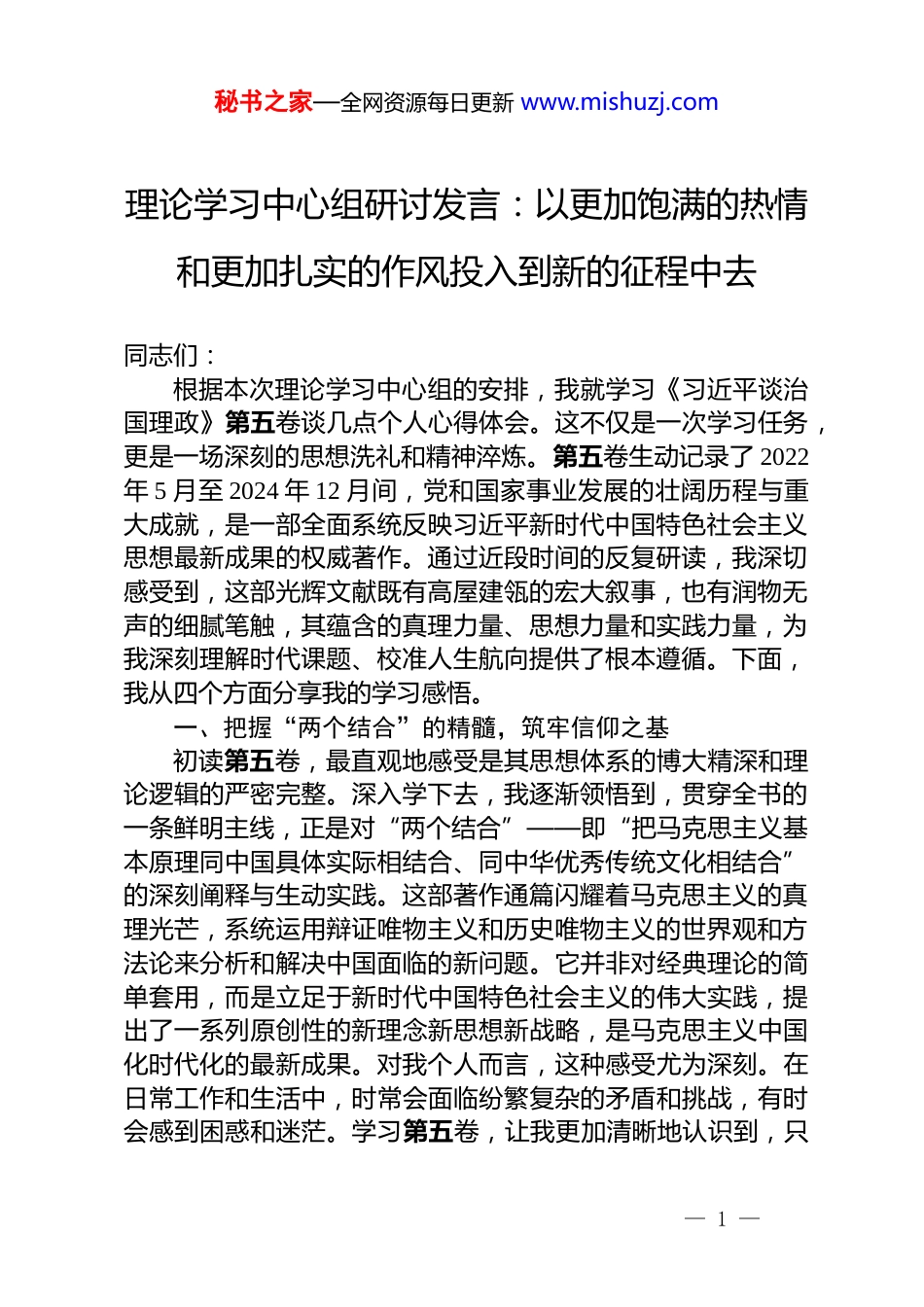 秘书之家—全网资源每日更新 www.mishuzj.com

理论学习中心组研讨发言：以更加饱满的热情和更加扎实的作风投入到新的征程中去

同志们：

根据本次理论学习中心组的安排，我就学习《习近平谈治国理政》第五卷谈几点个人心得体会。这不仅是一次学习任务，更是一场深刻的思想洗礼和精神淬炼。第五卷生动记录了2022年5月至2024年12月间，党和国家事业发展的壮阔历程与重大成就，是一部全面系统反映习近平新时代中国特色社会主义思想最新成果的权威著作。通过近段时间的反复研读，我深切感受到，这部光辉文献既有高屋建瓴的宏大叙事，也有润物无声的细腻笔触，其蕴含的真理力量、思想力量和实践力量，为我深刻理解时代课题、校准人生航向提供了根本遵循。下面，我从四个方面分享我的学习感悟。

一、把握“两个结合”的精髓，筑牢信仰之基

初读第五卷，最直观地感受是其思想体系的博大精深和理论逻辑的严密完整。深入学下去，我逐渐领悟到，贯穿全书的一条鲜明主线，正是对“两个结合”——即“把马克思主义基本原理同中国具体实际相结合、同中华优秀传统文化相结合”的深刻阐释与生动实践。这部著作通篇闪耀着马克思主义的真理光芒，系统运用辩证唯物主义和历史唯物主义的世界观和方法论来分析和解决中国面临的新问题。它并非对经典理论的简单套用，而是立足于新时代中国特色社会主义的伟大实践，提出了一系列原创性的新理念新思想新战略，是马克思主义中国化时代化的最新成果。对我个人而言，这种感受尤为深刻。在日常工作和生活中，时常会面临纷繁复杂的矛盾和挑战，有时会感到困惑和迷茫。学习第五卷，让我更加清晰地认识到，只

— 1 —